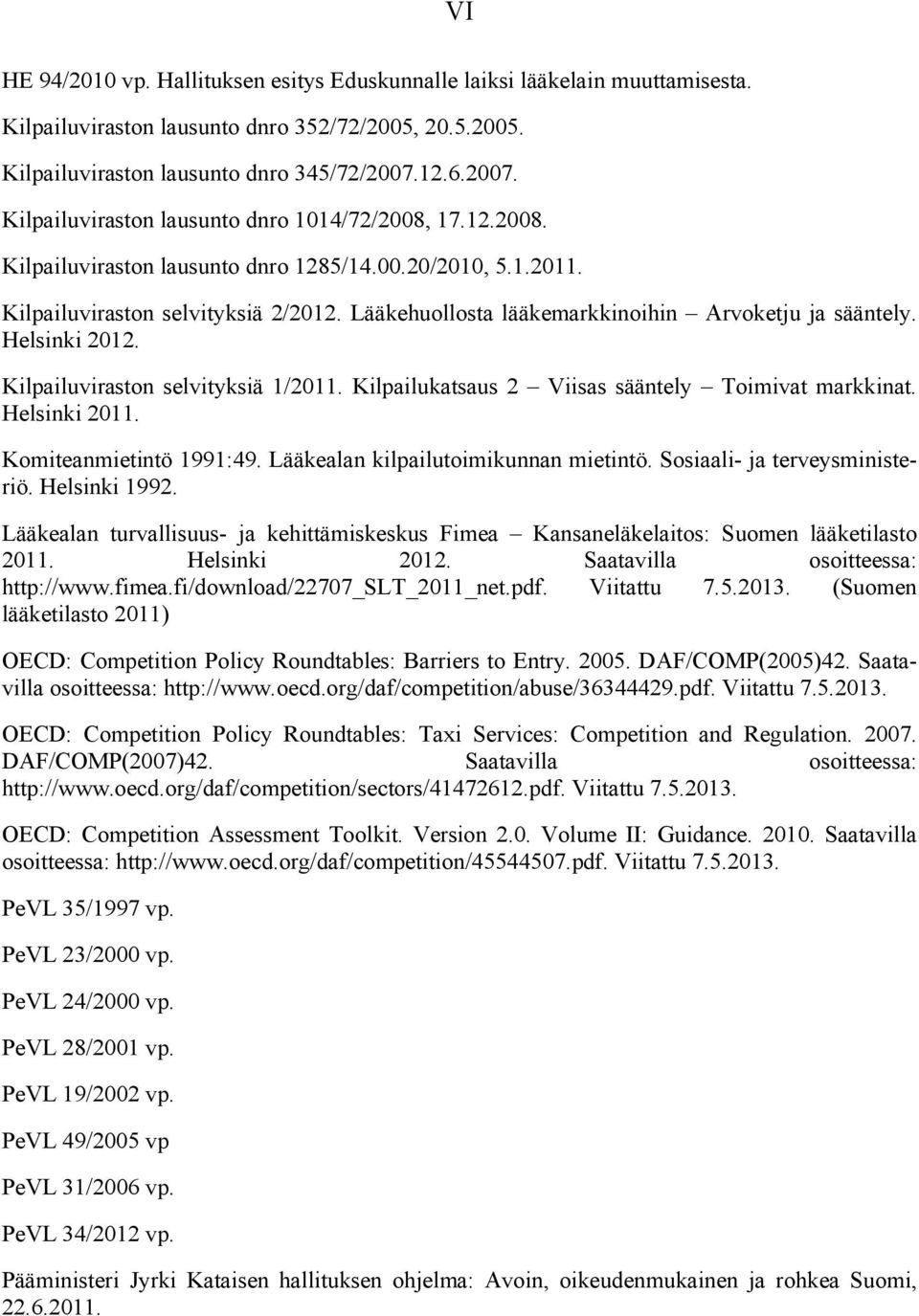 VI

HE 94/2010 vp. Hallituksen esitys Eduskunnalle laiksi lääkelain muuttamisesta.

Kilpailuviraston lausunto dnro 352/72/2005, 20.5.2005.

Kilpailuviraston lausunto dnro 345/72/2007.12.6.2007.

Kilpailuviraston lausunto dnro 1014/72/2008, 17.12.2008.

Kilpailuviraston lausunto dnro 1285/14.00.20/2010, 5.1.2011.

Kilpailuviraston selvityksiä 2/2012. Lääkehuollosta lääkemarkkinoihin – Arvoketju ja sääntely. Helsinki 2012.

Kilpailuviraston selvityksiä 1/2011. Kilpailukatsaus 2 – Viisas sääntely – Toimivat markkinat. Helsinki 2011.

Komiteanmietintö 1991:49. Lääkealan kilpailutoimikunnan mietintö. Sosiaali- ja terveysministeriö. Helsinki 1992.

Lääkealan turvallisuus- ja kehittämiskeskus Fimea – Kansaneläkelaitos: Suomen lääketilasto 2011. Helsinki 2012. Saatavilla osoitteessa: http://www.fimea.fi/download/22707_SLT_2011_net.pdf. Viitattu 7.5.2013. (Suomen lääketilasto 2011)

OECD: Competition Policy Roundtables: Barriers to Entry. 2005. DAF/COMP(2005)42. Saatavilla osoitteessa: http://www.oecd.org/daf/competition/abuse/36344429.pdf. Viitattu 7.5.2013.

OECD: Competition Policy Roundtables: Taxi Services: Competition and Regulation. 2007. DAF/COMP(2007)42. Saatavilla osoitteessa: http://www.oecd.org/daf/competition/sectors/41472612.pdf. Viitattu 7.5.2013.

OECD: Competition Assessment Toolkit. Version 2.0. Volume II: Guidance. 2010. Saatavilla osoitteessa: http://www.oecd.org/daf/competition/45544507.pdf. Viitattu 7.5.2013.

PeVL 35/1997 vp.

PeVL 23/2000 vp.

PeVL 24/2000 vp.

PeVL 28/2001 vp.

PeVL 19/2002 vp.

PeVL 49/2005 vp

PeVL 31/2006 vp.

PeVL 34/2012 vp.

Pääministeri Jyrki Kataisen hallituksen ohjelma: Avoin, oikeudenmukainen ja rohkea Suomi, 22.6.2011.